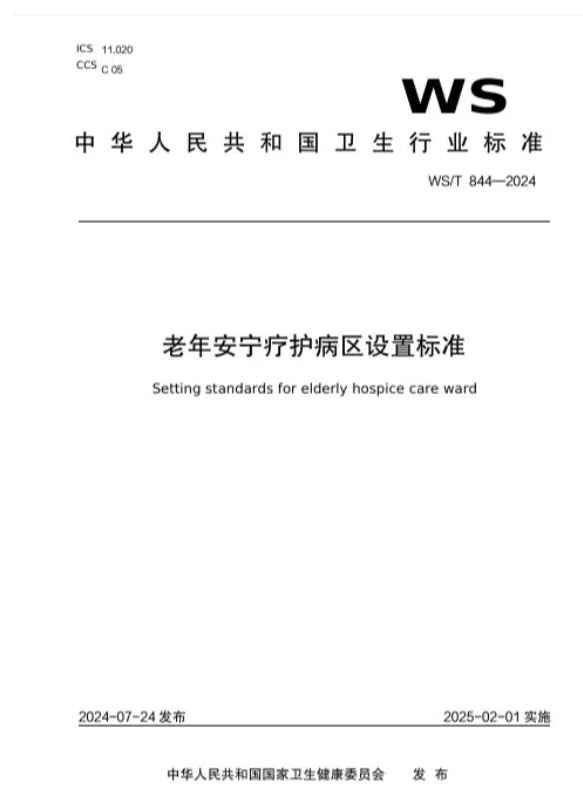 ICS 11.020
CCS C 05

WS

中华人民共和国卫生行业标准

WS/T 844—2024

老年安宁疗护病区设置标准

Setting standards for elderly hospice care ward

2024-07-24 发布

2025-02-01 实施

中华人民共和国国家卫生健康委员会 发布